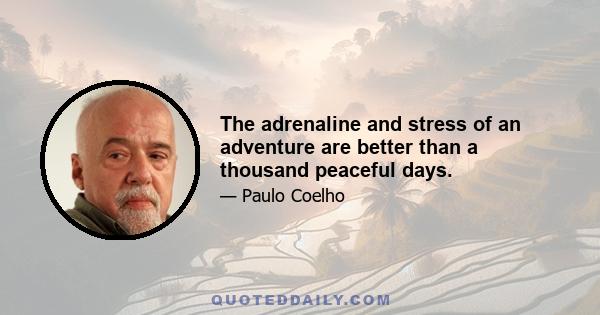 The adrenaline and stress of an adventure are better than a thousand peaceful days.

— Paulo Coelho

QUOTEDDAILY.COM